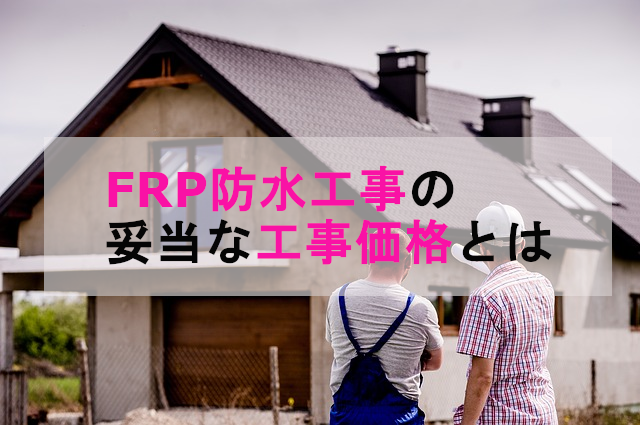 FRP防水工事の
妥当な工事価格とは